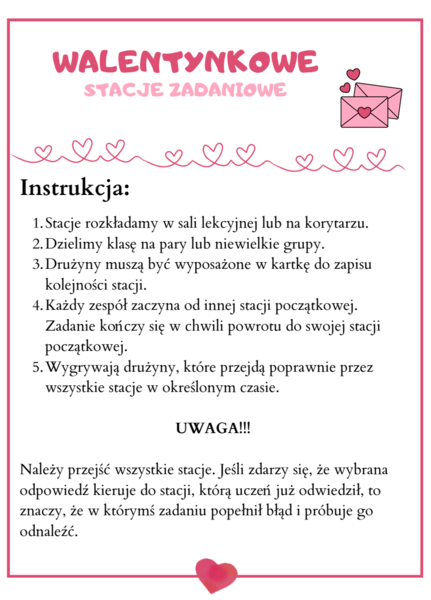 WALENTYNKOWE
STACJE ZADANIOWE

Instrukcja:

1. Stacje rozkładamy w sali lekcyjnej lub na korytarzu.
2. Dzielimy klasę na pary lub niewielkie grupy.
3. Drużyny muszą być wyposażone w kartkę do zapisu kolejności stacji.
4. Każdy zespół zaczyna od innej stacji początkowej. Zadanie kończy się w chwili powrotu do swojej stacji początkowej.
5. Wygrywają drużyny, które przejdą poprawnie przez wszystkie stacje w określonym czasie.

UWAGA!!!

Należy przejść wszystkie stacje. Jeśli zdarzy się, że wybrana odpowiedź kieruje do stacji, którą uczeń już odwiedził, to znaczy, że w którymś zadaniu popełnił błąd i próbuje go odnaleźć.